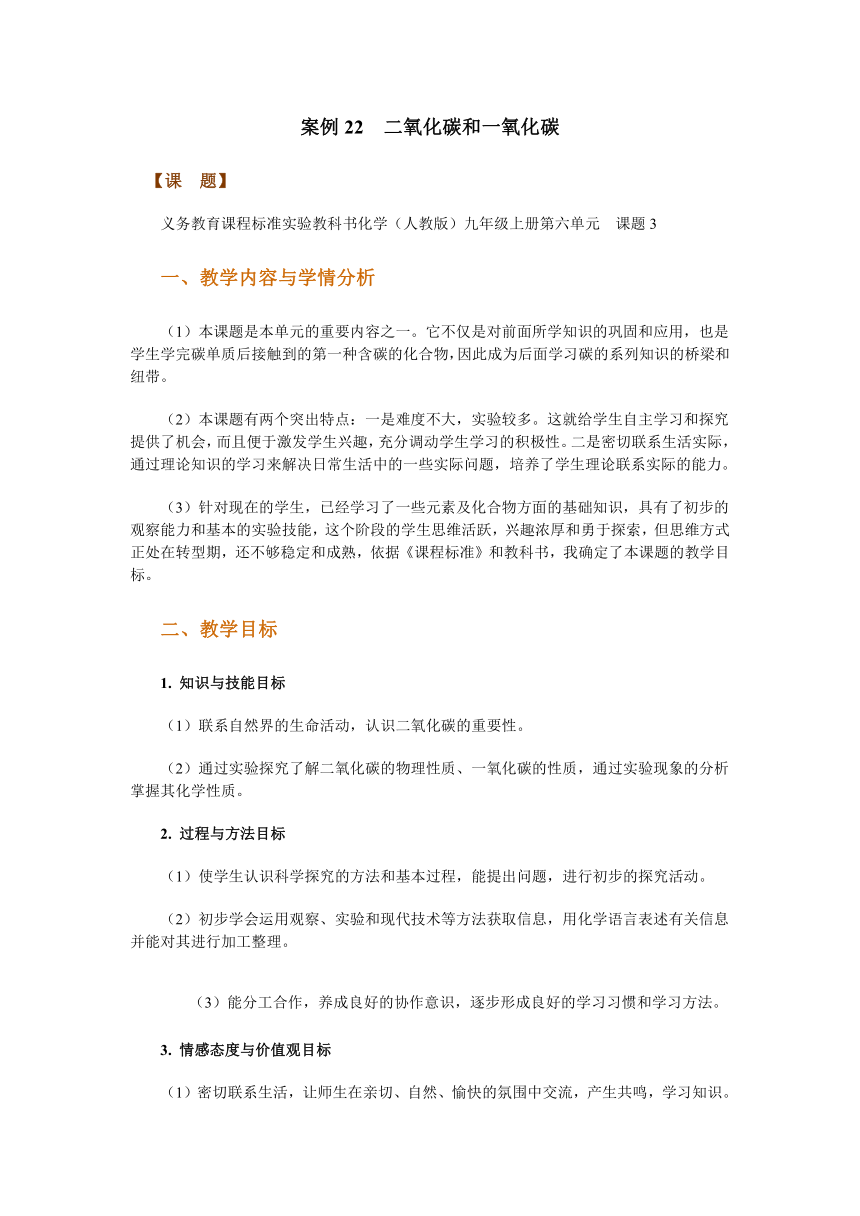 案例 22　二氧化碳和一氧化碳

【课　题】

义务教育课程标准实验教科书化学（人教版）九年级上册第六单元　课题 3

一、教学内容与学情分析

（1）本课题是本单元的重要内容之一。它不仅是对前面所学知识的巩固和应用，也是学生学完碳单质后接触到的第一种含碳的化合物，因此成为后面学习碳的系列知识的桥梁和纽带。

（2）本课题有两个突出特点：一是难度不大，实验较多。这就给学生自主学习和探究提供了机会，而且便于激发学生兴趣，充分调动学生学习的积极性。二是密切联系生活实际，通过理论知识的学习来解决日常生活中的一些实际问题，培养了学生理论联系实际的能力。

（3）针对现在的学生，已经学习了一些元素及化合物方面的基础知识，具有了初步的观察能力和基本的实验技能，这个阶段的学生思维活跃，兴趣浓厚和勇于探索，但思维方式正处在转型期，还不够稳定和成熟，依据《课程标准》和教科书，我确定了本课题的教学目标。

二、教学目标

1. 知识与技能目标

（1）联系自然界的生命活动，认识二氧化碳的重要性。

（2）通过实验探究了解二氧化碳的物理性质、一氧化碳的性质，通过实验现象的分析掌握其化学性质。

2. 过程与方法目标

（1）使学生认识科学探究的方法和基本过程，能提出问题，进行初步的探究活动。

（2）初步学会运用观察、实验和现代技术等方法获取信息，用化学语言表述有关信息并能对其进行加工整理。

（3）能分工合作，养成良好的协作意识，逐步形成良好的学习习惯和学习方法。

3. 情感态度与价值观目标

（1）密切联系生活，让师生在亲切、自然、愉快的氛围中交流，产生共鸣，学习知识。